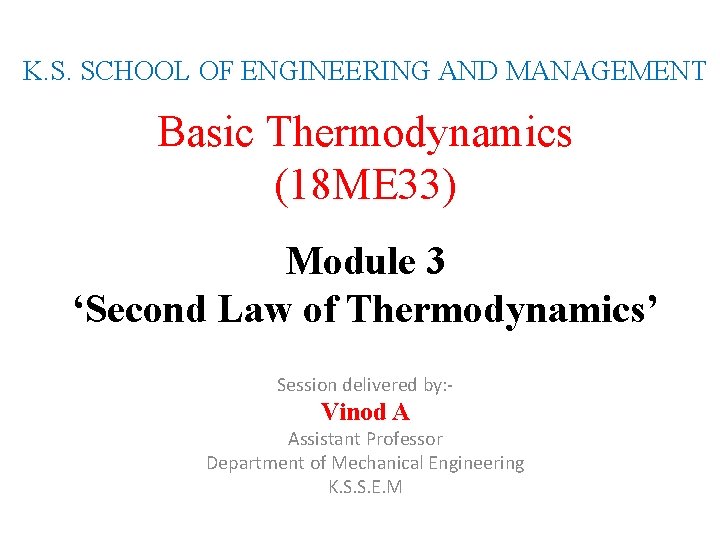 K.S. SCHOOL OF ENGINEERING AND MANAGEMENT

Basic Thermodynamics
(18ME33)

Module 3
'Second Law of Thermodynamics'

Session delivered by:-
Vinod A
Assistant Professor
Department of Mechanical Engineering
K.S.S.E.M